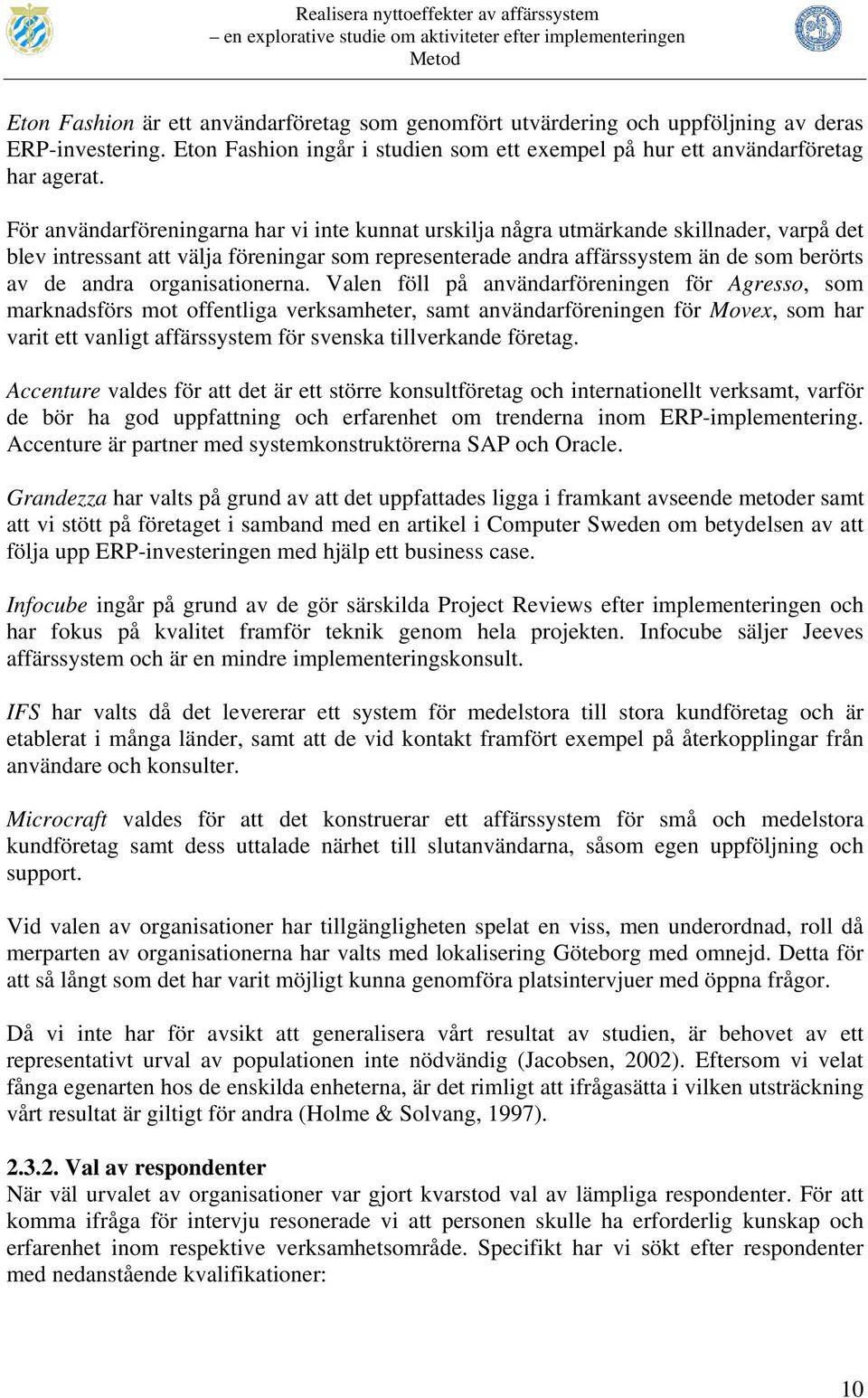 Realisera nyttoeffekter av affärssystem
– en explorative studie om aktiviteter efter implementeringen
Metod

Eton Fashion är ett användarföretag som genomfört utvärdering och uppföljning av deras ERP-investering. Eton Fashion ingår i studien som ett exempel på hur ett användarföretag har agerat.

För användarföreningarna har vi inte kunnat urskilja några utmärkande skillnader, varpå det blev intressant att välja föreningar som representerade andra affärssystem än de som berörts av de andra organisationerna. Valen föll på användarföreningen för Agresso, som marknadsförs mot offentliga verksamheter, samt användarföreningen för Movex, som har varit ett vanligt affärssystem för svenska tillverkande företag.

Accenture valdes för att det är ett större konsultföretag och internationellt verksamt, varför de bör ha god uppfattning och erfarenhet om trenderna inom ERP-implementering. Accenture är partner med systemkonstruktörerna SAP och Oracle.

Grandezza har valts på grund av att det uppfattades ligga i framkant avseende metoder samt att vi stött på företaget i samband med en artikel i Computer Sweden om betydelsen av att följa upp ERP-investeringen med hjälp ett business case.

Infocube ingår på grund av de gör särskilda Project Reviews efter implementeringen och har fokus på kvalitet framför teknik genom hela projekten. Infocube säljer Jeeves affärssystem och är en mindre implementeringskonsult.

IFS har valts då det levererar ett system för medelstora till stora kundföretag och är etablerat i många länder, samt att de vid kontakt framfört exempel på återkopplingar från användare och konsulter.

Microcraft valdes för att det konstruerar ett affärssystem för små och medelstora kundföretag samt dess uttalade närhet till slutanvändarna, såsom egen uppföljning och support.

Vid valen av organisationer har tillgängligheten spelat en viss, men underordnad, roll då merparten av organisationerna har valts med lokalisering Göteborg med omnejd. Detta för att så långt som det har varit möjligt kunna genomföra platsintervjuer med öppna frågor.

Då vi inte har för avsikt att generalisera vårt resultat av studien, är behovet av ett representativt urval av populationen inte nödvändig (Jacobsen, 2002). Eftersom vi velat fånga egenarten hos de enskilda enheterna, är det rimligt att ifrågasätta i vilken utsträckning vårt resultat är giltigt för andra (Holme & Solvang, 1997).

2.3.2. Val av respondenter
När väl urvalet av organisationer var gjort kvarstod val av lämpliga respondenter. För att komma ifråga för intervju resonerade vi att personen skulle ha erforderlig kunskap och erfarenhet inom respektive verksamhetsområde. Specifikt har vi sökt efter respondenter med nedanstående kvalifikationer:

10